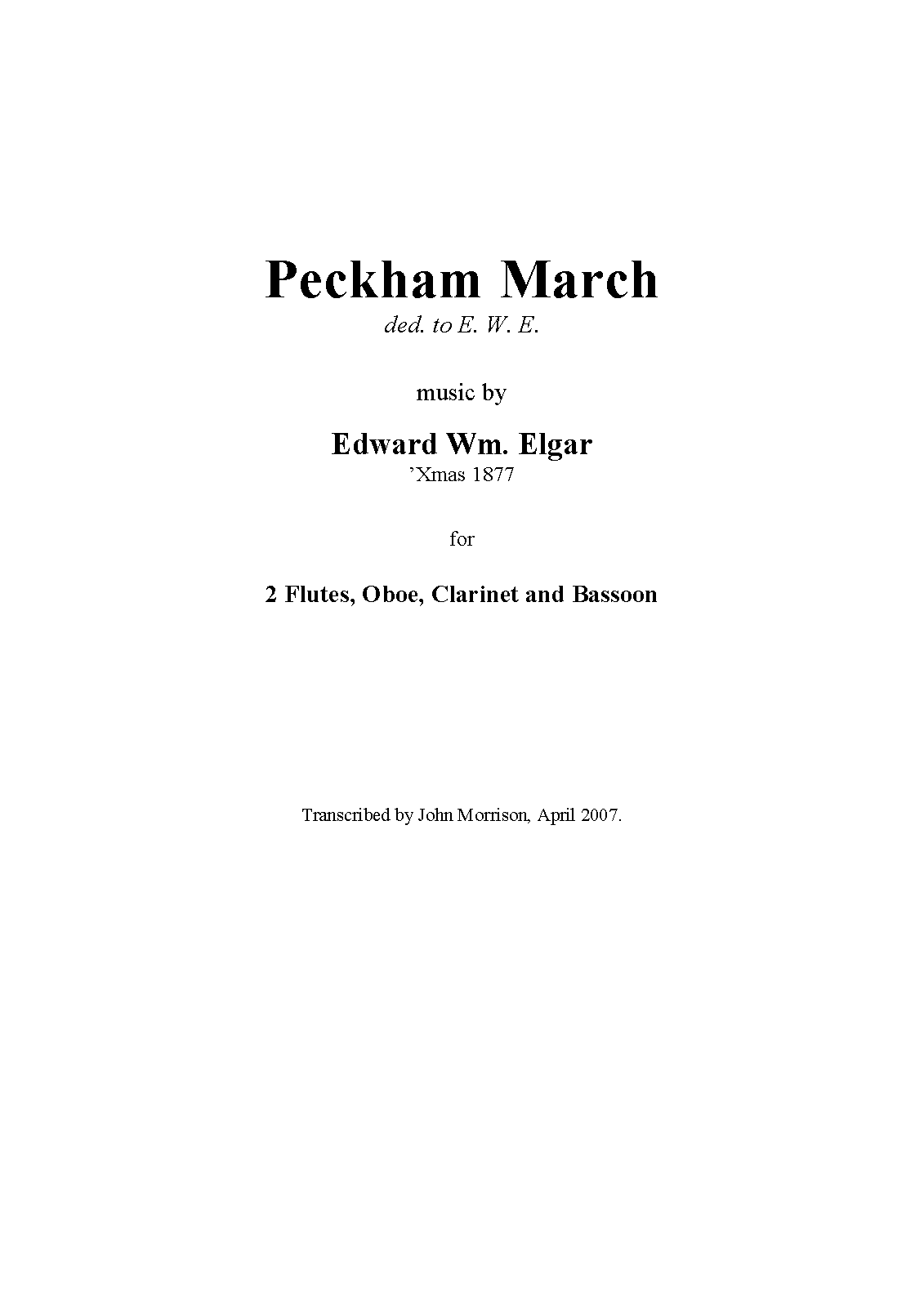 Peckham March

ded. to E. W. E.

music by

Edward Wm. Elgar

'Xmas 1877

for

2 Flutes, Oboe, Clarinet and Bassoon

Transcribed by John Morrison, April 2007.